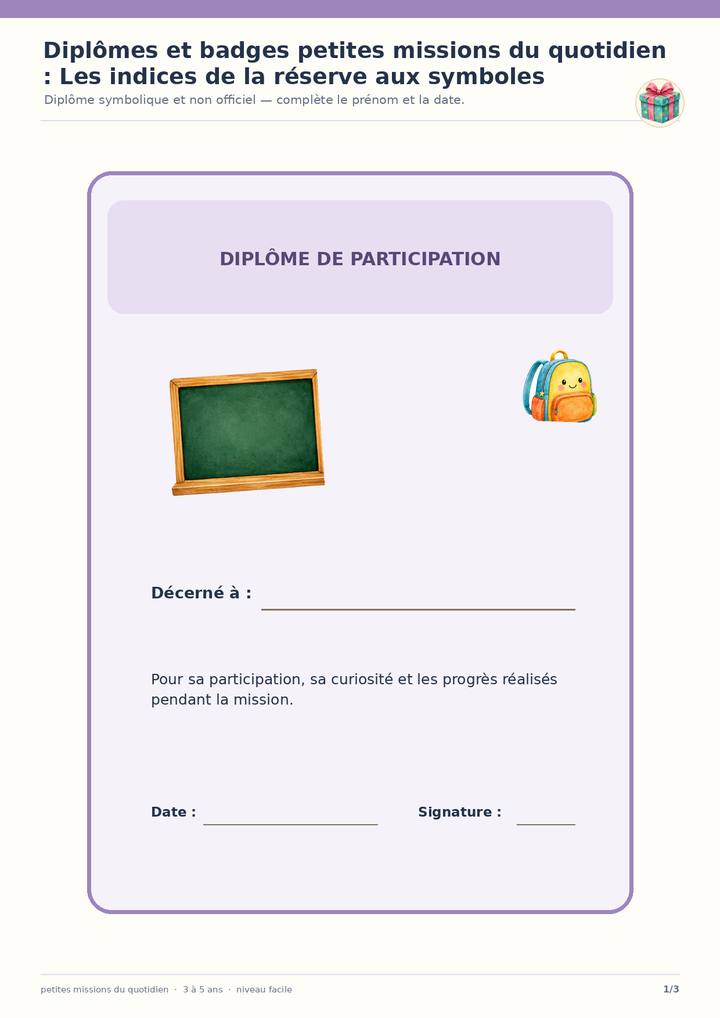 Diplômes et badges petites missions du quotidien : Les indices de la réserve aux symboles

Diplôme symbolique et non officiel — complète le prénom et la date.

DIPLÔME DE PARTICIPATION

Décerné à : ____

Pour sa participation, sa curiosité et les progrès réalisés pendant la mission.

Date : ____ Signature : ____

petites missions du quotidien · 3 à 5 ans · niveau facile

1/3